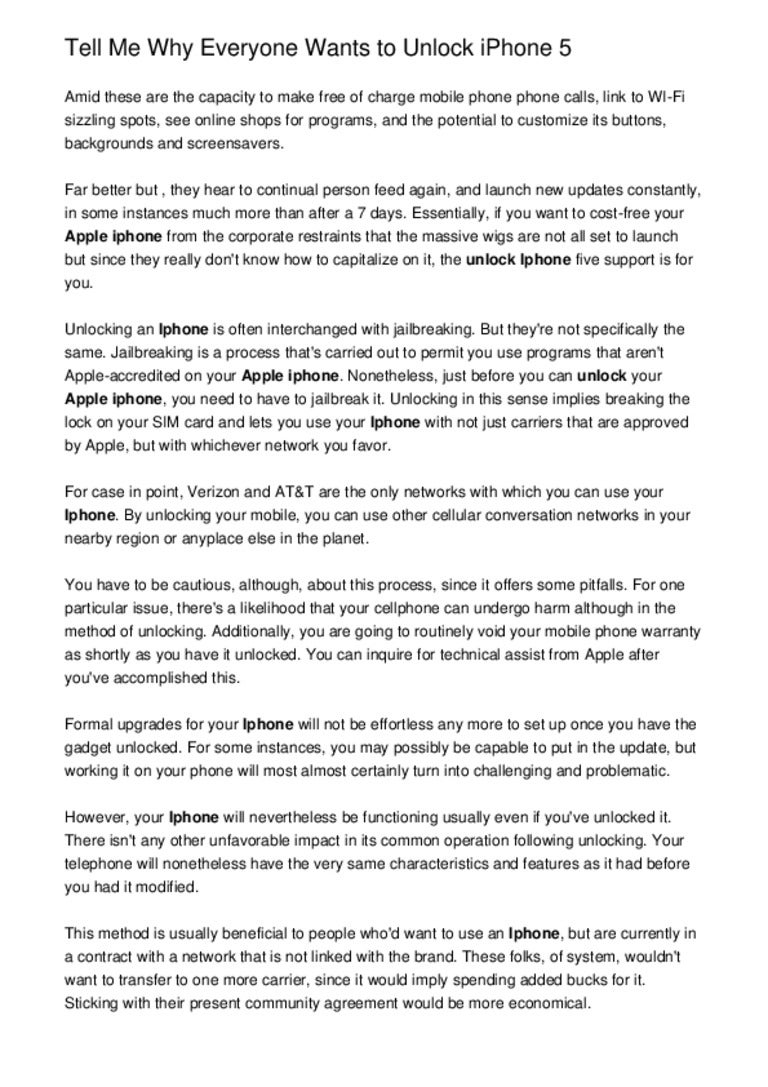 Tell Me Why Everyone Wants to Unlock iPhone 5

Amid these are the capacity to make free of charge mobile phone phone calls, link to WI-Fi sizzling spots, see online shops for programs, and the potential to customize its buttons, backgrounds and screensavers.

Far better but , they hear to continual person feed again, and launch new updates constantly, in some instances much more than after a 7 days. Essentially, if you want to cost-free your Apple iphone from the corporate restraints that the massive wigs are not all set to launch but since they really don't know how to capitalize on it, the unlock Iphone five support is for you.

Unlocking an Iphone is often interchanged with jailbreaking. But they're not specifically the same. Jailbreaking is a process that's carried out to permit you use programs that aren't Apple-accredited on your Apple iphone. Nonetheless, just before you can unlock your Apple iphone, you need to have to jailbreak it. Unlocking in this sense implies breaking the lock on your SIM card and lets you use your Iphone with not just carriers that are approved by Apple, but with whichever network you favor.

For case in point, Verizon and AT&T are the only networks with which you can use your Iphone. By unlocking your mobile, you can use other cellular conversation networks in your nearby region or anyplace else in the planet.

You have to be cautious, although, about this process, since it offers some pitfalls. For one particular issue, there's a likelihood that your cellphone can undergo harm although in the method of unlocking. Additionally, you are going to routinely void your mobile phone warranty as shortly as you have it unlocked. You can inquire for technical assist from Apple after you've accomplished this.

Formal upgrades for your Iphone will not be effortless any more to set up once you have the gadget unlocked. For some instances, you may possibly be capable to put in the update, but working it on your phone will most almost certainly turn into challenging and problematic.

However, your Iphone will nevertheless be functioning usually even if you've unlocked it. There isn't any other unfavorable impact in its common operation following unlocking. Your telephone will nonetheless have the very same characteristics and features as it had before you had it modified.

This method is usually beneficial to people who'd want to use an Iphone, but are currently in a contract with a network that is not linked with the brand. These folks, of system, wouldn't want to transfer to one more carrier, since it would imply spending added bucks for it. Sticking with their present community agreement would be more economical.